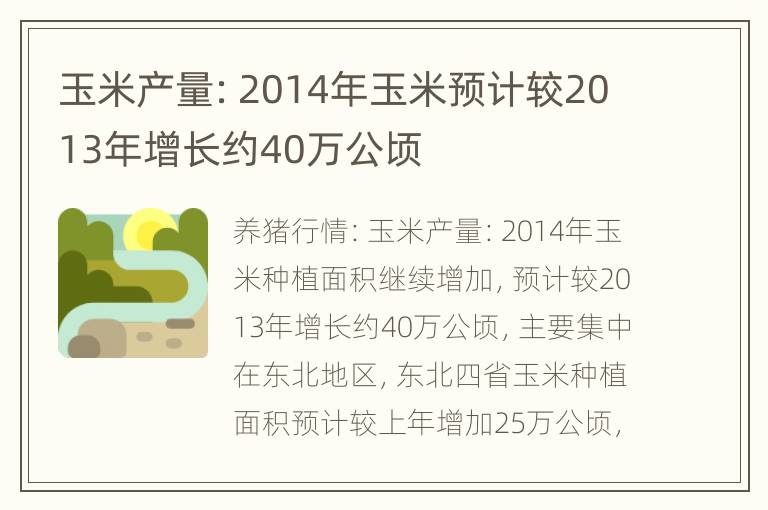 玉米产量: 2014年玉米预计较2013年增长约40万公顷

养猪行情: 玉米产量: 2014年玉米种植面积继续增加, 预计较2013年增长约40万公顷, 主要集中在东北地区, 东北四省玉米种植面积预计较上年增加25万公顷,